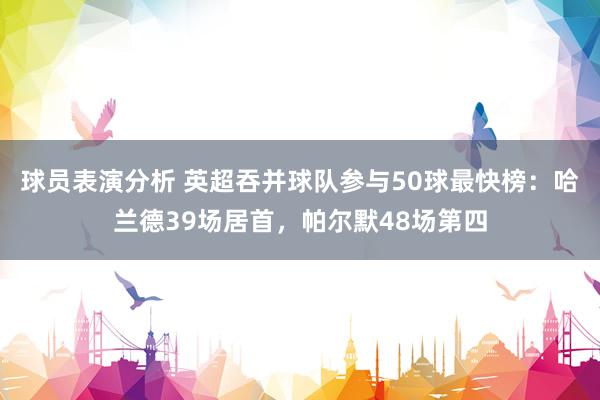 球员表演分析 英超吞并球队参与50球最快榜：哈兰德39场居首，帕尔默48场第四